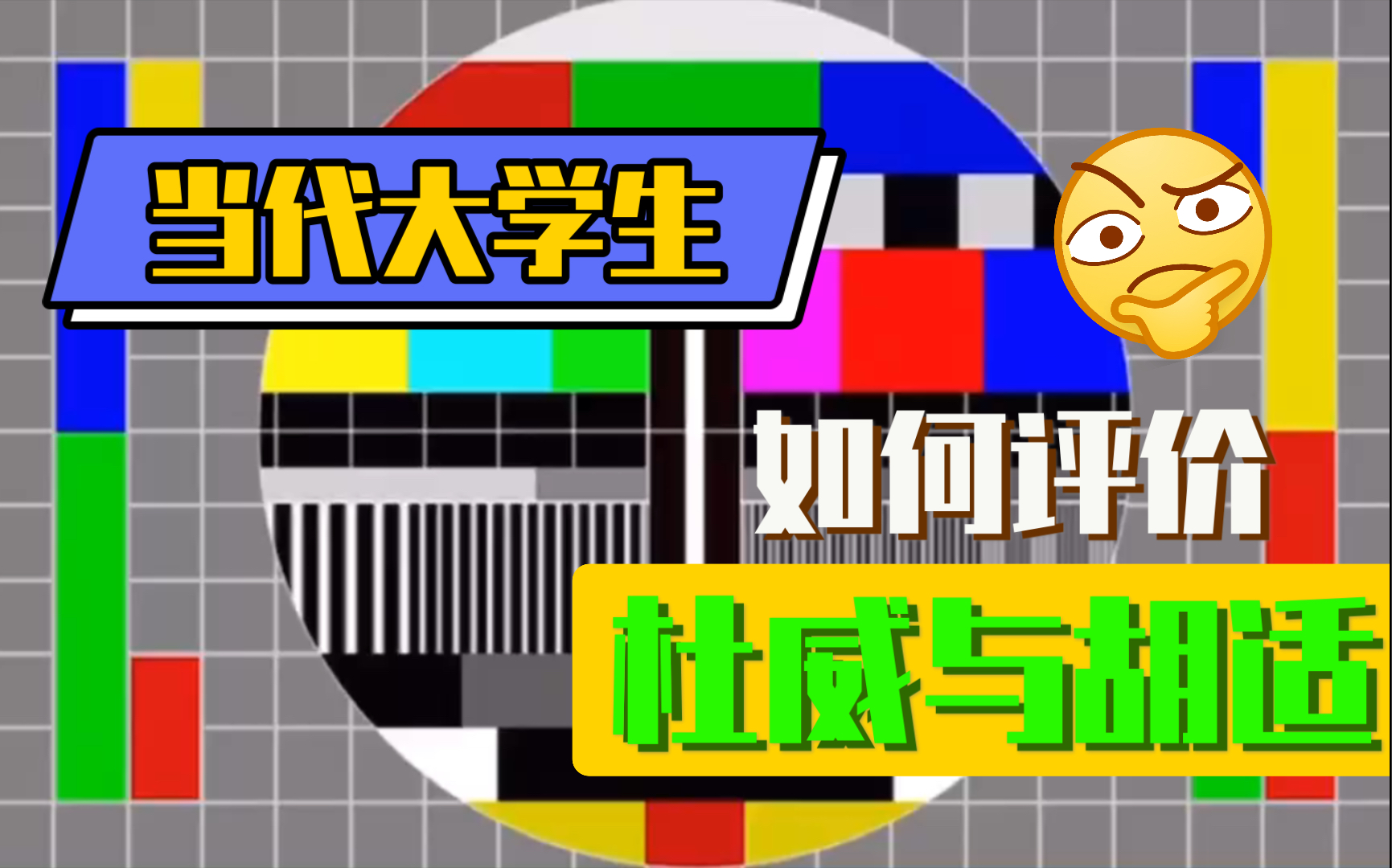 当代大学生

如何评价

杜威与胡适